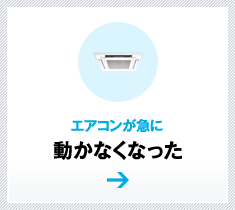 エアコンが急に
動かなくなった
→